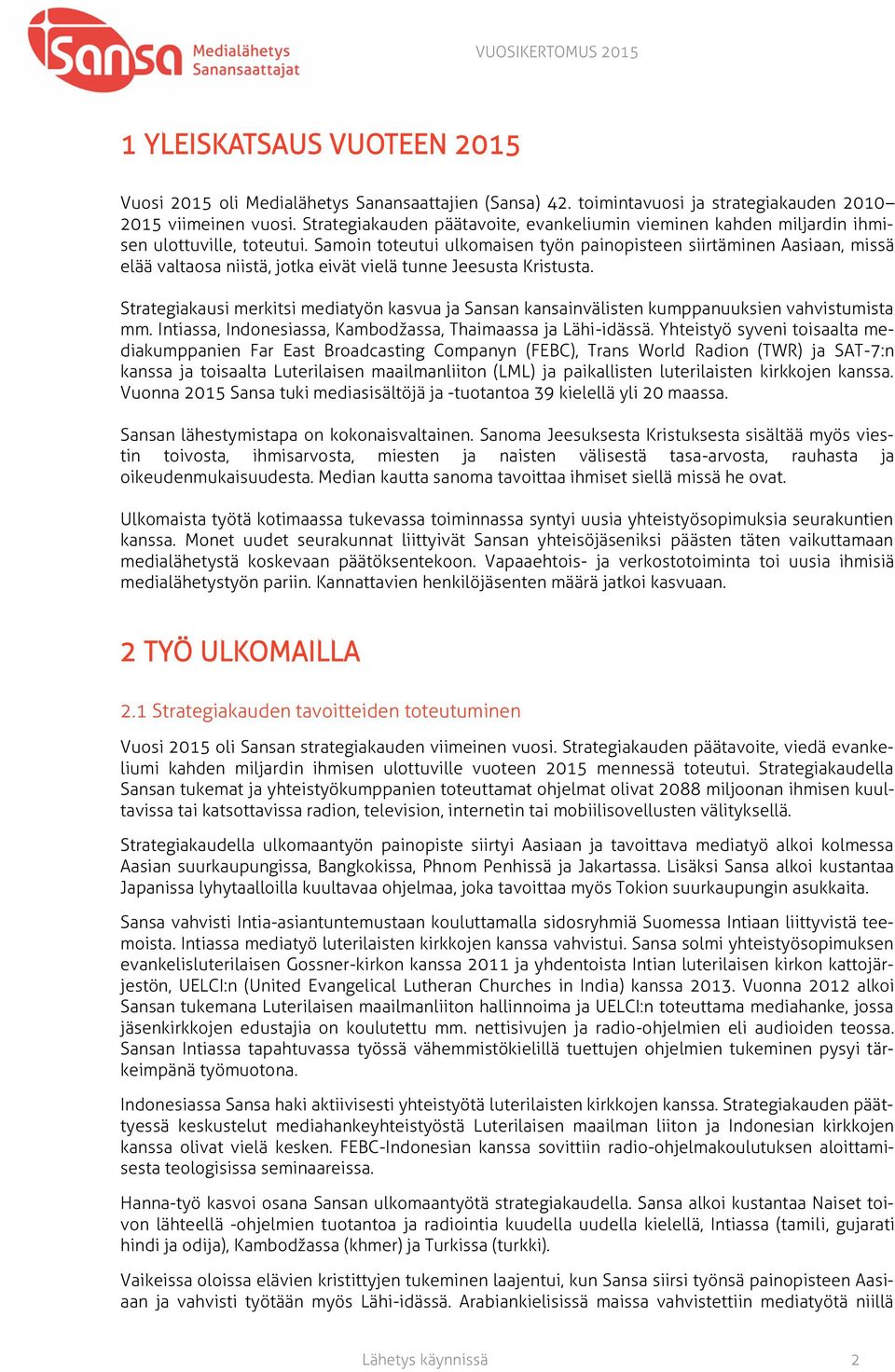 Sansa Medialähetys Sanansaattajat

VUOSIKERTOMUS 2015

1 YLEISKATSAUS VUOTEEN 2015

Vuosi 2015 oli Medialähetys Sanansaattajien (Sansa) 42. toimintavuosi ja strategiakauden 2010–2015 viimeinen vuosi. Strategiakauden päätavoite, evankeliumin vieminen kahden miljardin ihmisen ulottuville, toteutui. Samoin toteutui ulkomaisen työn painopisteen siirtäminen Aasiaan, missä elää valtaosa niistä, jotka eivät vielä tunne Jeesusta Kristusta.

Strategiakausi merkitsi mediatyön kasvua ja Sansan kansainvälisten kumppanuuksien vahvistumista mm. Intiassa, Indonesiassa, Kambodžassa, Thaimaassa ja Lähi-idässä. Yhteistyö syveni toisaalta mediakumppanien Far East Broadcasting Companyn (FEBC), Trans World Radion (TWR) ja SAT-7:n kanssa ja toisaalta Luterilaisen maailmanliiton (LML) ja paikallisten luterilaisten kirkkojen kanssa. Vuonna 2015 Sansa tuki mediasisältöjä ja -tuotantoa 39 kielellä yli 20 maassa.

Sansan lähestymistapa on kokonaisvaltainen. Sanoma Jeesuksesta Kristuksesta sisältää myös viestin toivosta, ihmisarvosta, miesten ja naisten välisestä tasa-arvosta, rauhasta ja oikeudenmukaisuudesta. Median kautta sanoma tavoittaa ihmiset siellä missä he ovat.

Ulkomaista työtä kotimaassa tukevassa toiminnassa syntyi uusia yhteistyösopimuksia seurakuntien kanssa. Monet uudet seurakunnat liittyivät Sansan yhteisöjäseniksi päästen täten vaikuttamaan medialähetystä koskevaan päätöksentekoon. Vapaaehtois- ja verkostotoiminta toi uusia ihmisiä medialähetystyön pariin. Kannattavien henkilöjäsenten määrä jatkoi kasvuaan.

2 TYÖ ULKOMAILLA

2.1 Strategiakauden tavoitteiden toteutuminen

Vuosi 2015 oli Sansan strategiakauden viimeinen vuosi. Strategiakauden päätavoite, viedä evankeliumi kahden miljardin ihmisen ulottuville vuoteen 2015 mennessä toteutui. Strategiakaudella Sansan tukemat ja yhteistyökumppanien toteuttamat ohjelmat olivat 2088 miljoonan ihmisen kuultavissa tai katsottavissa radion, television, internetin tai mobiilisovellusten välityksellä.

Strategiakaudella ulkomaantyön painopiste siirtyi Aasiaan ja tavoittava mediatyö alkoi kolmessa Aasian suurkaupungissa, Bangkokissa, Phnom Penhissä ja Jakartassa. Lisäksi Sansa alkoi kustantaa Japanissa lyhytaalloilla kuultavaa ohjelmaa, joka tavoittaa myös Tokion suurkaupungin asukkaita.

Sansa vahvisti Intia-asiantuntemustaan kouluttamalla sidosryhmiä Suomessa Intiaan liittyvistä teemoista. Intiassa mediatyö luterilaisten kirkkojen kanssa vahvistui. Sansa solmi yhteistyösopimuksen evankelisluterilaisen Gossner-kirkon kanssa 2011 ja yhdentoista Intian luterilaisen kirkon kattojärjestön, UELCI:n (United Evangelical Lutheran Churches in India) kanssa 2013. Vuonna 2012 alkoi Sansan tukemana Luterilaisen maailmanliiton hallinnoima ja UELCI:n toteuttama mediahanke, jossa jäsenkirkkojen edustajia on koulutettu mm. nettisivujen ja radio-ohjelmien eli audioiden teossa. Sansan Intiassa tapahtuvassa työssä vähemmistökielillä tuettujen ohjelmien tukeminen pysyi tärkeimpänä työmuotona.

Indonesiassa Sansa haki aktiivisesti yhteistyötä luterilaisten kirkkojen kanssa. Strategiakauden päättyessä keskustelut mediahankeyhteistyöstä Luterilaisen maailman liiton ja Indonesian kirkkojen kanssa olivat vielä kesken. FEBC-Indonesian kanssa sovittiin radio-ohjelmakoulutuksen aloittamisesta teologisissa seminaareissa.

Hanna-työ kasvoi osana Sansan ulkomaantyötä strategiakaudella. Sansa alkoi kustantaa Naiset toivon lähteellä -ohjelmien tuotantoa ja radiointia kuudella uudella kielellä, Intiassa (tamili, gujarati hindi ja odija), Kambodžassa (khmer) ja Turkissa (turkki).

Vaikeissa oloissa elävien kristittyjen tukeminen laajentui, kun Sansa siirsi työnsä painopisteen Aasiaan ja vahvisti työtään myös Lähi-idässä. Arabiankielisissä maissa vahvistettiin mediatyötä niillä

Lähetys käynnissä

2